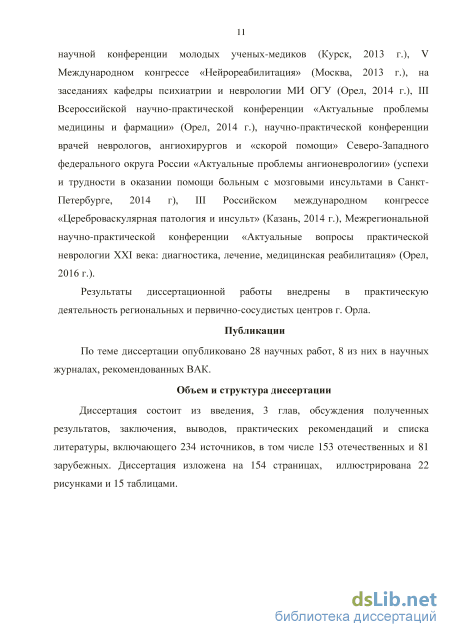 11

научной конференции молодых ученых-медиков (Курск, 2013 г.), V Международном конгрессе «Нейрореабилитация» (Москва, 2013 г.), на заседаниях кафедры психиатрии и неврологии МИ ОГУ (Орел, 2014 г.), III Всероссийской научно-практической конференции «Актуальные проблемы медицины и фармации» (Орел, 2014 г.), научно-практической конференции врачей неврологов, ангиохирургов и «скорой помощи» Северо-Западного федерального округа России «Актуальные проблемы ангионеврологии» (успехи и трудности в оказании помощи больным с мозговыми инсультами в Санкт-Петербурге, 2014 г), III Российском международном конгрессе «Цереброваскулярная патология и инсульт» (Казань, 2014 г.), Межрегиональной научно-практической конференции «Актуальные вопросы практической неврологии XXI века: диагностика, лечение, медицинская реабилитация» (Орел, 2016 г.).

Результаты диссертационной работы внедрены в практическую деятельность региональных и первично-сосудистых центров г. Орла.

Публикации

По теме диссертации опубликовано 28 научных работ, 8 из них в научных журналах, рекомендованных ВАК.

Объем и структура диссертации

Диссертация состоит из введения, 3 глав, обсуждения полученных результатов, заключения, выводов, практических рекомендаций и списка литературы, включающего 234 источников, в том числе 153 отечественных и 81 зарубежных. Диссертация изложена на 154 страницах, иллюстрирована 22 рисунками и 15 таблицами.

dsLib.net
библиотека диссертаций